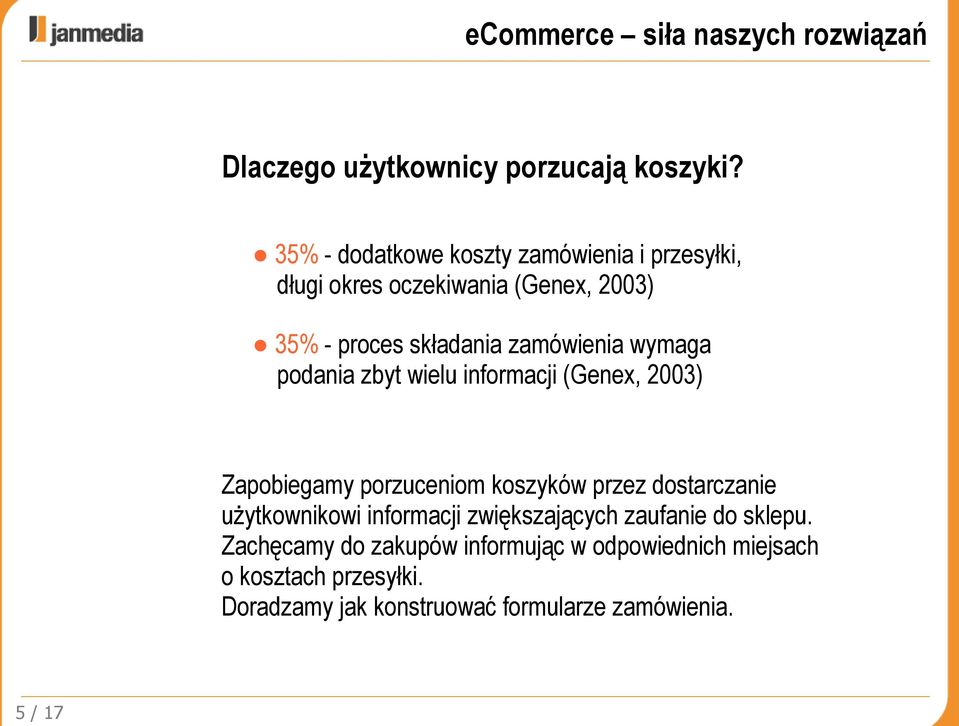 janmedia

eCommerce – siła naszych rozwiązań

Dlaczego użytkownicy porzucają koszyki?

● 35% - dodatkowe koszty zamówienia i przesyłki, długi okres oczekiwania (Genex, 2003)

● 35% - proces składania zamówienia wymaga podania zbyt wielu informacji (Genex, 2003)

Zapobiegamy porzuceniom koszyków przez dostarczanie użytkownikowi informacji zwiększających zaufanie do sklepu.
Zachęcamy do zakupów informując w odpowiednich miejsach o kosztach przesyłki.
Doradzamy jak konstruować formularze zamówienia.

5 / 17